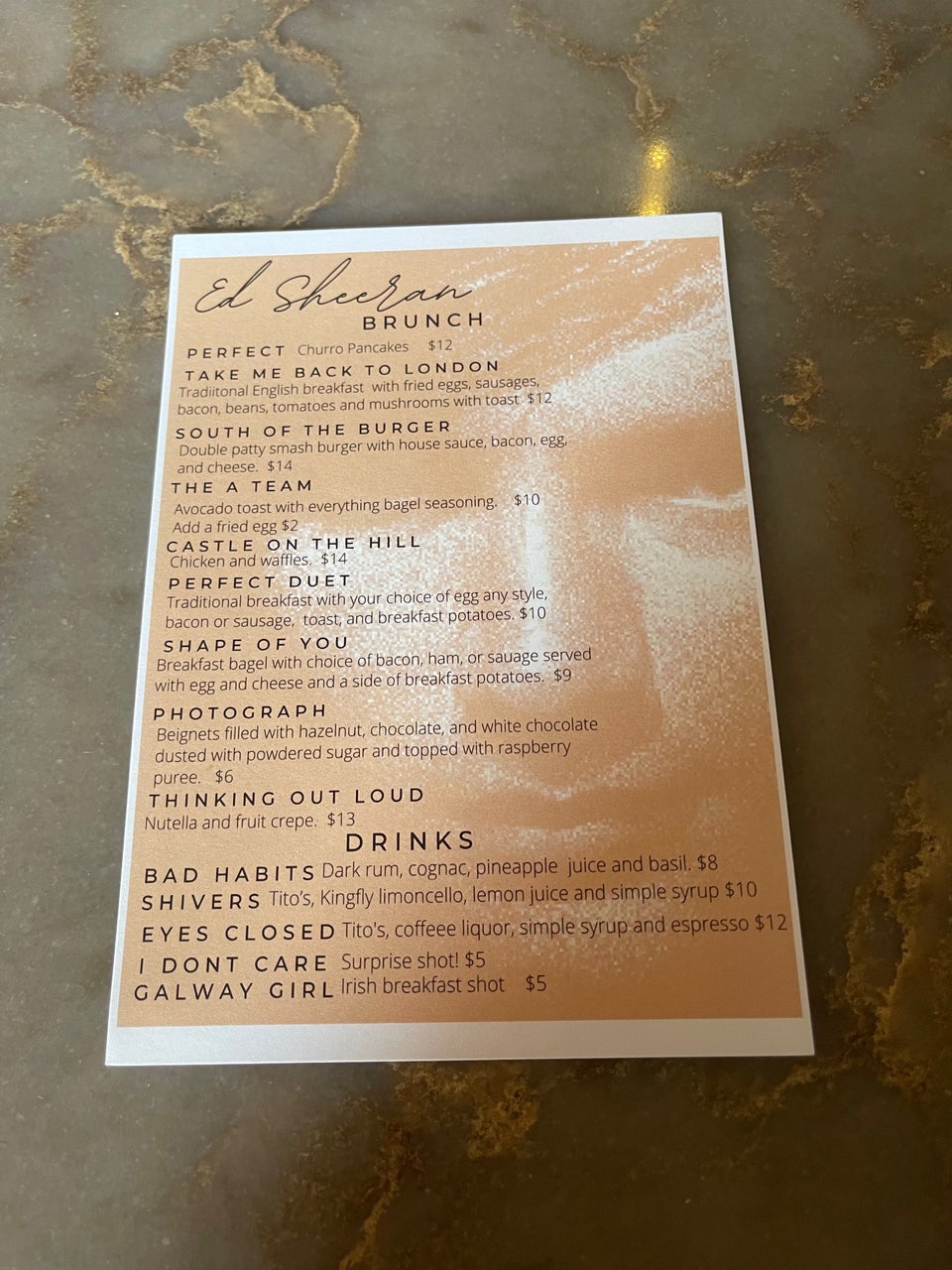 Ed Sheeran
BRUNCH

PERFECT Churro Pancakes $12

TAKE ME BACK TO LONDON
Tradiitonal English breakfast with fried eggs, sausages, bacon, beans, tomatoes and mushrooms with toast $12

SOUTH OF THE BURGER
Double patty smash burger with house sauce, bacon, egg, and cheese. $14

THE A TEAM
Avocado toast with everything bagel seasoning. $10
Add a fried egg $2

CASTLE ON THE HILL
Chicken and waffles. $14

PERFECT DUET
Traditional breakfast with your choice of egg any style, bacon or sausage, toast, and breakfast potatoes. $10

SHAPE OF YOU
Breakfast bagel with choice of bacon, ham, or sauage served with egg and cheese and a side of breakfast potatoes. $9

PHOTOGRAPH
Beignets filled with hazelnut, chocolate, and white chocolate dusted with powdered sugar and topped with raspberry puree. $6

THINKING OUT LOUD
Nutella and fruit crepe. $13

DRINKS

BAD HABITS Dark rum, cognac, pineapple juice and basil. $8
SHIVERS Tito's, Kingfly limoncello, lemon juice and simple syrup $10
EYES CLOSED Tito's, coffeee liquor, simple syrup and espresso $12
I DONT CARE Surprise shot! $5
GALWAY GIRL Irish breakfast shot $5